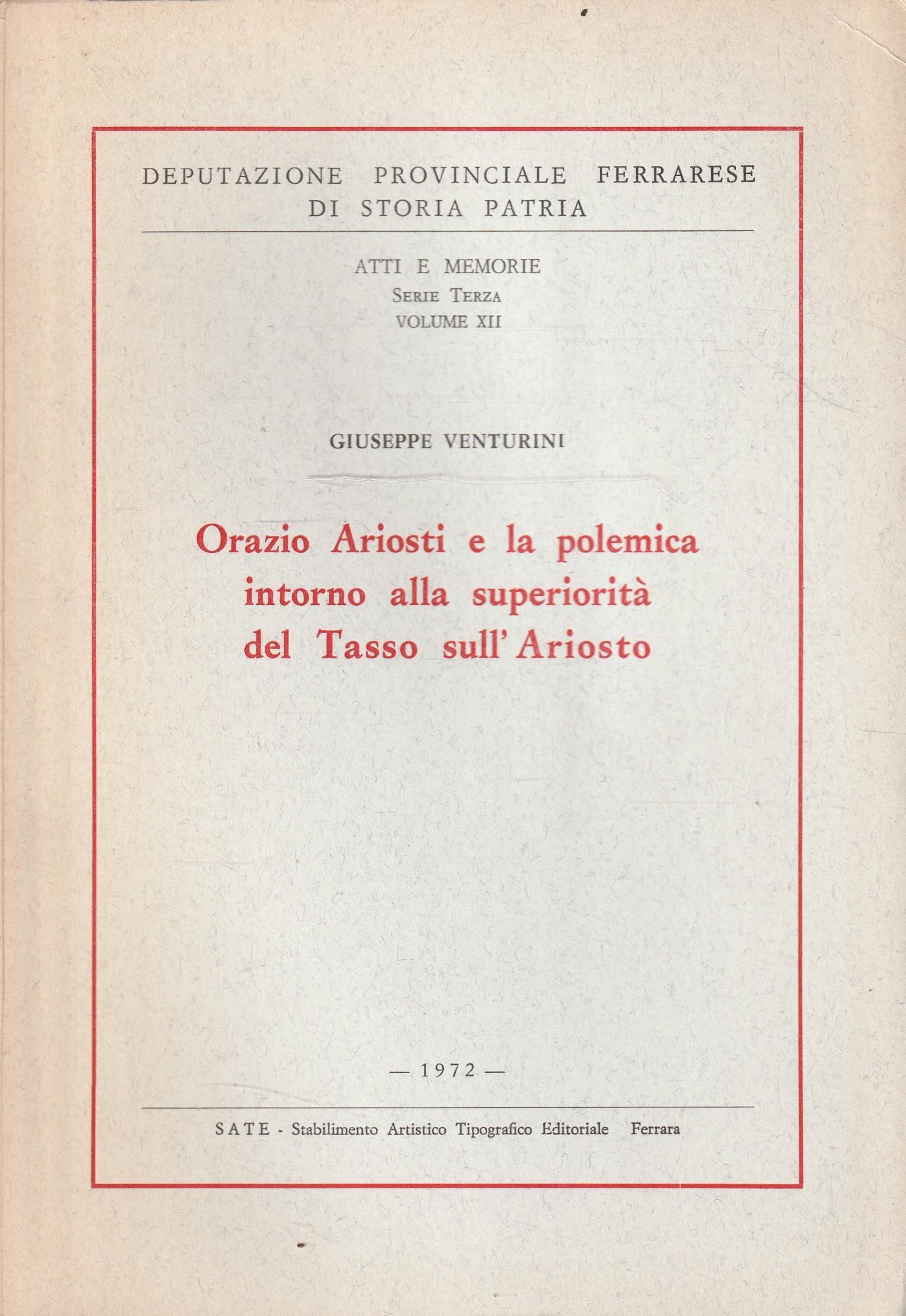 DEPUTAZIONE PROVINCIALE FERRARESE
DI STORIA PATRIA

ATTI E MEMORIE
SERIE TERZA
VOLUME XII

GIUSEPPE VENTURINI

Orazio Ariosti e la polemica
intorno alla superiorità
del Tasso sull'Ariosto

— 1972 —

SATE - Stabilimento Artistico Tipografico Editoriale Ferrara